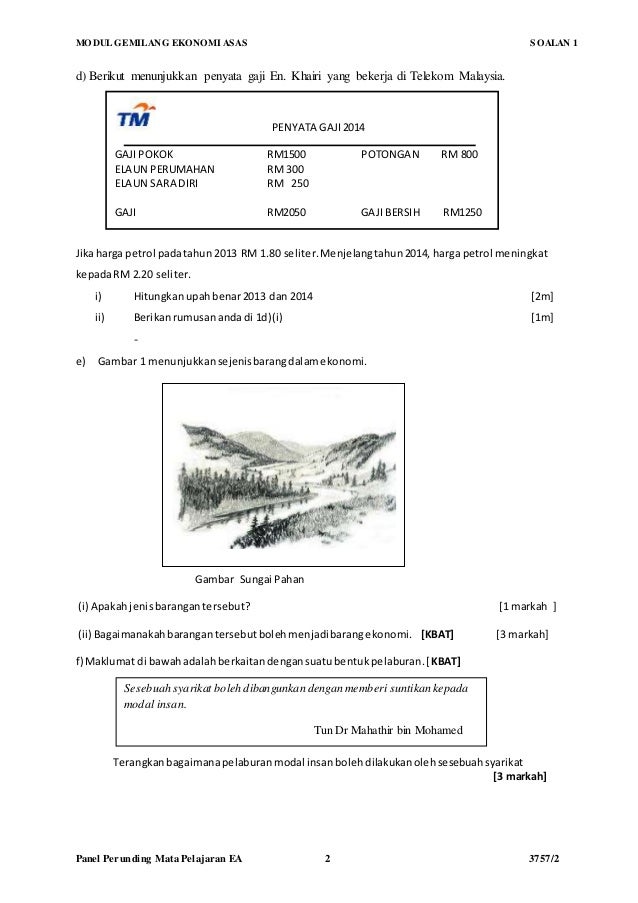 MODUL GEMILANG EKONOMI ASAS SOALAN 1

d) Berikut menunjukkan penyata gaji En. Khairi yang bekerja di Telekom Malaysia.

TM

PENYATA GAJI 2014

| GAJI POKOK | RM1500 | POTONGAN | RM 800 |
|---|---|---|---|
| ELAUN PERUMAHAN | RM 300 | | |
| ELAUN SARA DIRI | RM 250 | | |
| GAJI | RM2050 | GAJI BERSIH | RM1250 |

Jika harga petrol pada tahun 2013 RM 1.80 seliter. Menjelang tahun 2014, harga petrol meningkat kepada RM 2.20 seliter.

i) Hitungkan upah benar 2013 dan 2014 [2m]

ii) Berikan rumusan anda di 1d)(i) [1m]

-

e) Gambar 1 menunjukkan sejenis barang dalam ekonomi.

Gambar Sungai Pahan

(i) Apakah jenis barangan tersebut? [1 markah ]

(ii) Bagaimanakah barangan tersebut boleh menjadi barang ekonomi. [KBAT] [3 markah]

f) Maklumat di bawah adalah berkaitan dengan suatu bentuk pelaburan. [KBAT]

Sesebuah syarikat boleh dibangunkan dengan memberi suntikan kepada modal insan.

Tun Dr Mahathir bin Mohamed

Terangkan bagaimana pelaburan modal insan boleh dilakukan oleh sesebuah syarikat [3 markah]

Panel Perunding Mata Pelajaran EA 2 3757/2